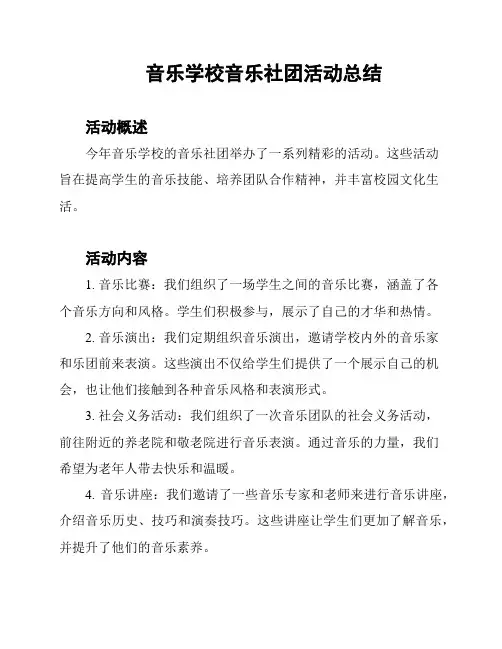 音乐学校音乐社团活动总结

活动概述

今年音乐学校的音乐社团举办了一系列精彩的活动。这些活动旨在提高学生的音乐技能、培养团队合作精神，并丰富校园文化生活。

活动内容

1. 音乐比赛：我们组织了一场学生之间的音乐比赛，涵盖了各个音乐方向和风格。学生们积极参与，展示了自己的才华和热情。

2. 音乐演出：我们定期组织音乐演出，邀请学校内外的音乐家和乐团前来表演。这些演出不仅给学生们提供了一个展示自己的机会，也让他们接触到各种音乐风格和表演形式。

3. 社会义务活动：我们组织了一次音乐团队的社会义务活动，前往附近的养老院和敬老院进行音乐表演。通过音乐的力量，我们希望为老年人带去快乐和温暖。

4. 音乐讲座：我们邀请了一些音乐专家和老师来进行音乐讲座，介绍音乐历史、技巧和演奏技巧。这些讲座让学生们更加了解音乐，并提升了他们的音乐素养。